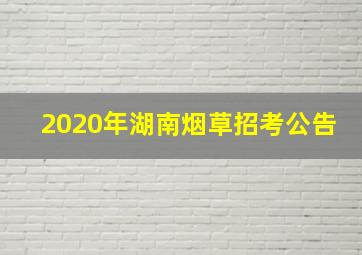 2020年湖南烟草招考公告